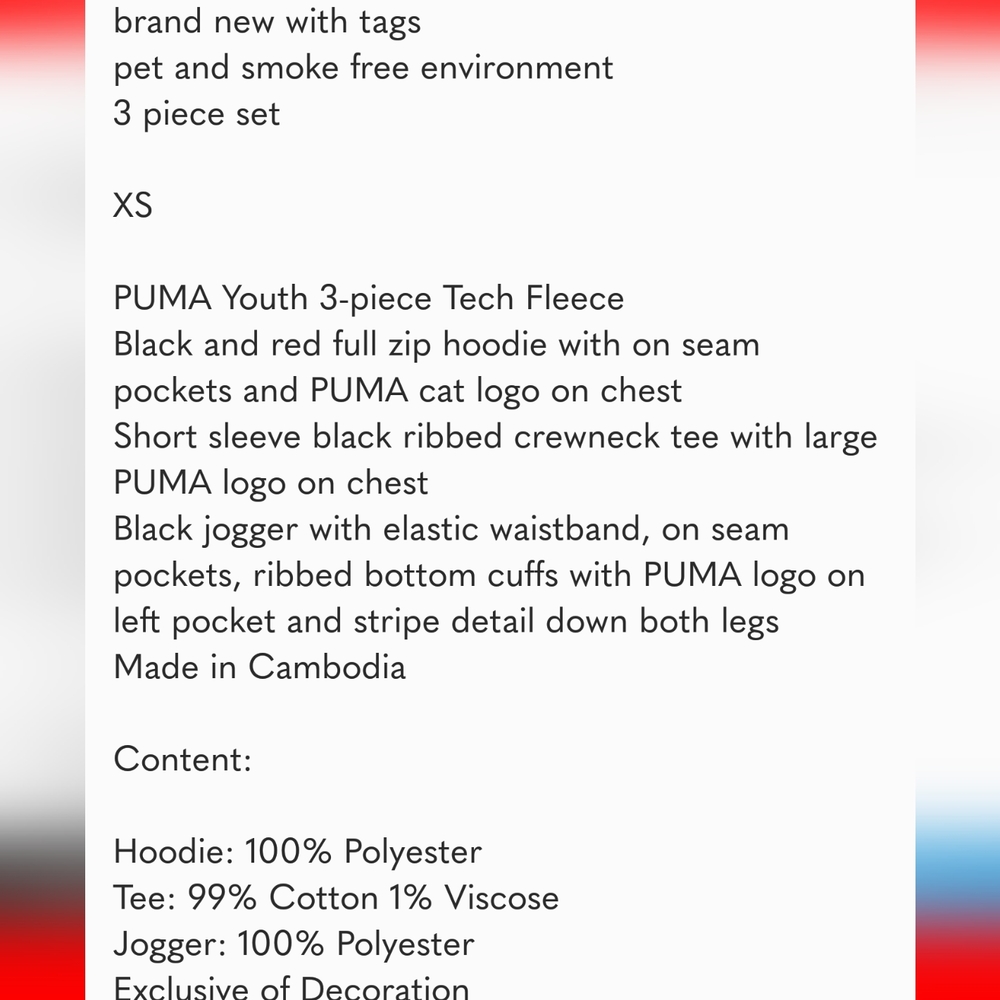 brand new with tags
pet and smoke free environment
3 piece set

XS

PUMA Youth 3-piece Tech Fleece
Black and red full zip hoodie with on seam pockets and PUMA cat logo on chest
Short sleeve black ribbed crewneck tee with large PUMA logo on chest
Black jogger with elastic waistband, on seam pockets, ribbed bottom cuffs with PUMA logo on left pocket and stripe detail down both legs
Made in Cambodia

Content:

Hoodie: 100% Polyester
Tee: 99% Cotton 1% Viscose
Jogger: 100% Polyester
Exclusive of Decoration